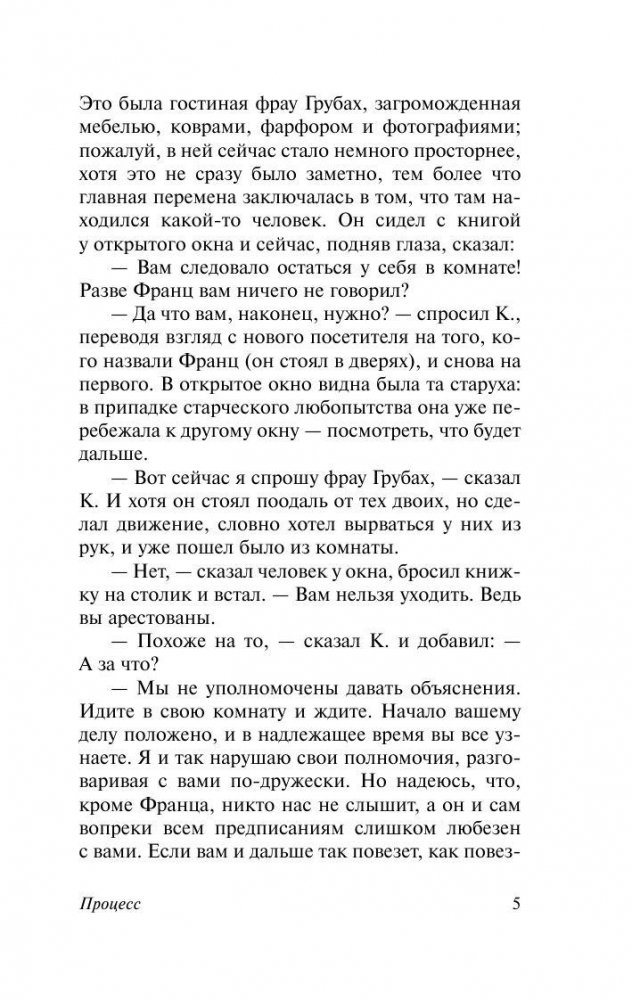 Это была гостиная фрау Грубах, загроможденная мебелью, коврами, фарфором и фотографиями; пожалуй, в ней сейчас стало немного просторнее, хотя это не сразу было заметно, тем более что главная перемена заключалась в том, что там находился какой-то человек. Он сидел с книгой у открытого окна и сейчас, подняв глаза, сказал:

— Вам следовало остаться у себя в комнате! Разве Франц вам ничего не говорил?

— Да что вам, наконец, нужно? — спросил К., переводя взгляд с нового посетителя на того, кого назвали Франц (он стоял в дверях), и снова на первого. В открытое окно видна была та старуха: в припадке старческого любопытства она уже перебежала к другому окну — посмотреть, что будет дальше.

— Вот сейчас я спрошу фрау Грубах, — сказал К. И хотя он стоял поодаль от тех двоих, но сделал движение, словно хотел вырваться у них из рук, и уже пошел было из комнаты.

— Нет, — сказал человек у окна, бросил книжку на столик и встал. — Вам нельзя уходить. Ведь вы арестованы.

— Похоже на то, — сказал К. и добавил: — А за что?

— Мы не уполномочены давать объяснения. Идите в свою комнату и ждите. Начало вашему делу положено, и в надлежащее время вы все узнаете. Я и так нарушаю свои полномочия, разговаривая с вами по-дружески. Но надеюсь, что, кроме Франца, никто нас не слышит, а он и сам вопреки всем предписаниям слишком любезен с вами. Если вам и дальше так повезет, как повез-

Процесс 5